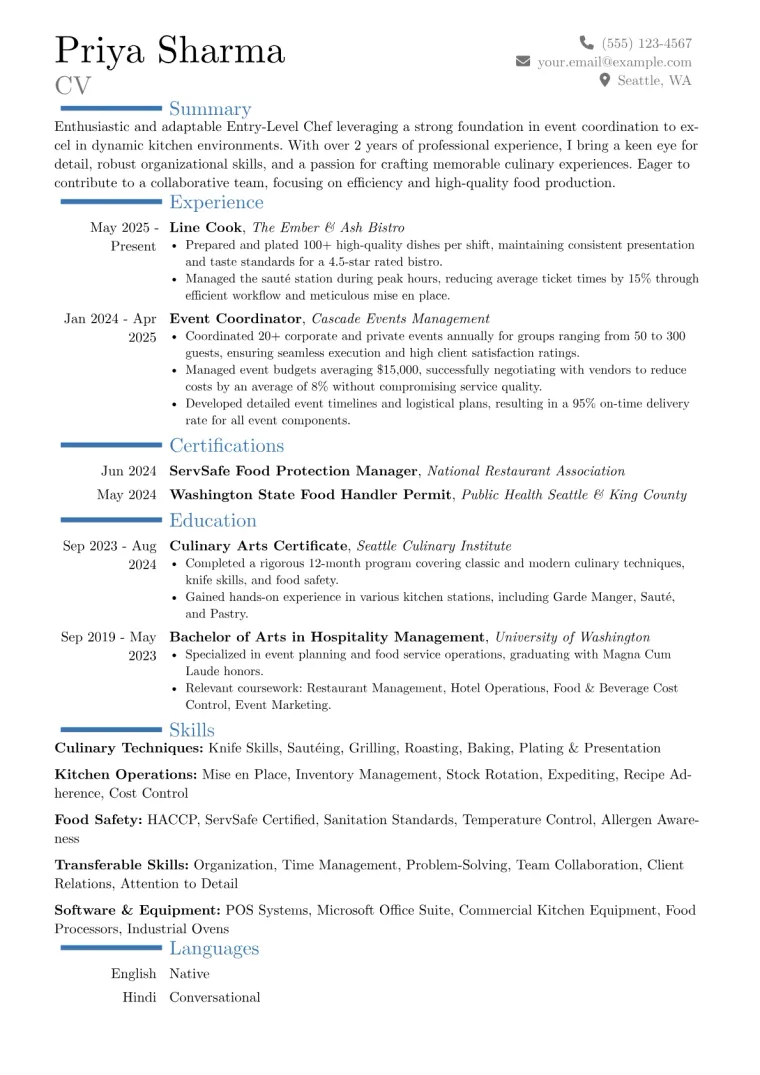 Priya Sharma
CV

(555) 123-4567
your.email@example.com
Seattle, WA

Summary

Enthusiastic and adaptable Entry-Level Chef leveraging a strong foundation in event coordination to excel in dynamic kitchen environments. With over 2 years of professional experience, I bring a keen eye for detail, robust organizational skills, and a passion for crafting memorable culinary experiences. Eager to contribute to a collaborative team, focusing on efficiency and high-quality food production.

Experience

May 2025 - Present
Line Cook, The Ember & Ash Bistro
• Prepared and plated 100+ high-quality dishes per shift, maintaining consistent presentation and taste standards for a 4.5-star rated bistro.
• Managed the sauté station during peak hours, reducing average ticket times by 15% through efficient workflow and meticulous mise en place.

Jan 2024 - Apr 2025
Event Coordinator, Cascade Events Management
• Coordinated 20+ corporate and private events annually for groups ranging from 50 to 300 guests, ensuring seamless execution and high client satisfaction ratings.
• Managed event budgets averaging $15,000, successfully negotiating with vendors to reduce costs by an average of 8% without compromising service quality.
• Developed detailed event timelines and logistical plans, resulting in a 95% on-time delivery rate for all event components.

Certifications

Jun 2024 ServSafe Food Protection Manager, National Restaurant Association
May 2024 Washington State Food Handler Permit, Public Health Seattle & King County

Education

Sep 2023 - Aug 2024
Culinary Arts Certificate, Seattle Culinary Institute
• Completed a rigorous 12-month program covering classic and modern culinary techniques, knife skills, and food safety.
• Gained hands-on experience in various kitchen stations, including Garde Manger, Sauté, and Pastry.

Sep 2019 - May 2023
Bachelor of Arts in Hospitality Management, University of Washington
• Specialized in event planning and food service operations, graduating with Magna Cum Laude honors.
• Relevant coursework: Restaurant Management, Hotel Operations, Food & Beverage Cost Control, Event Marketing.

Skills

Culinary Techniques: Knife Skills, Sautéing, Grilling, Roasting, Baking, Plating & Presentation

Kitchen Operations: Mise en Place, Inventory Management, Stock Rotation, Expediting, Recipe Adherence, Cost Control

Food Safety: HACCP, ServSafe Certified, Sanitation Standards, Temperature Control, Allergen Awareness

Transferable Skills: Organization, Time Management, Problem-Solving, Team Collaboration, Client Relations, Attention to Detail

Software & Equipment: POS Systems, Microsoft Office Suite, Commercial Kitchen Equipment, Food Processors, Industrial Ovens

Languages

English Native
Hindi Conversational